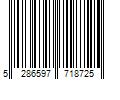 5 286597 718725